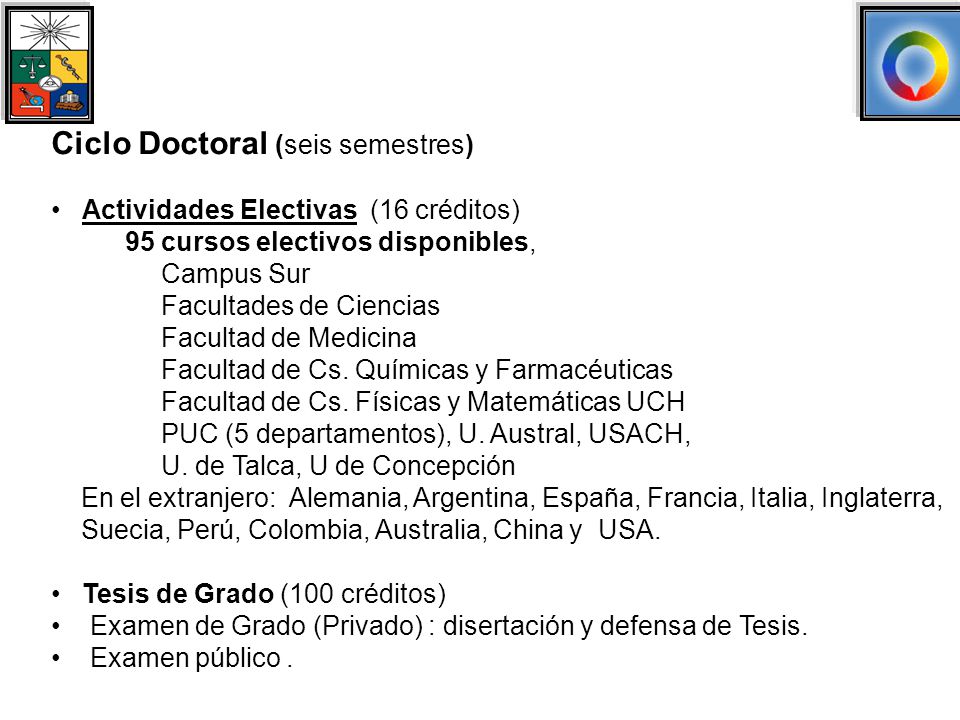 Ciclo Doctoral (seis semestres)

• Actividades Electivas (16 créditos)
95 cursos electivos disponibles,
Campus Sur
Facultades de Ciencias
Facultad de Medicina
Facultad de Cs. Químicas y Farmacéuticas
Facultad de Cs. Físicas y Matemáticas UCH
PUC (5 departamentos), U. Austral, USACH,
U. de Talca, U de Concepción
En el extranjero: Alemania, Argentina, España, Francia, Italia, Inglaterra, Suecia, Perú, Colombia, Australia, China y USA.

• Tesis de Grado (100 créditos)
• Examen de Grado (Privado) : disertación y defensa de Tesis.
• Examen público .